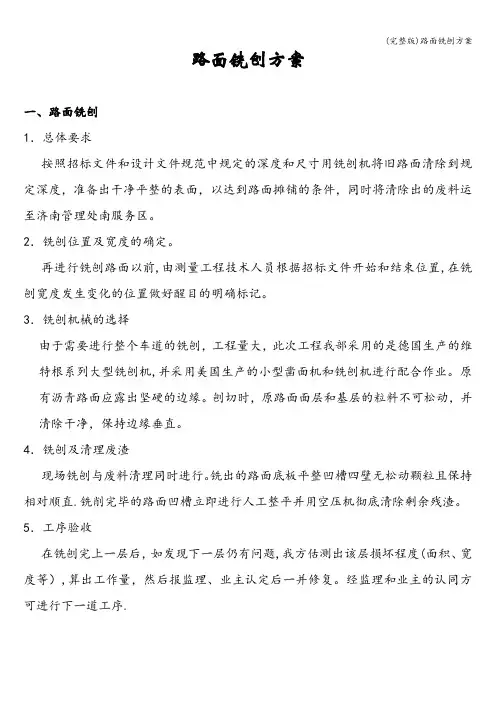 (完整版)路面铣刨方案

路面铣刨方案

一、路面铣刨

1．总体要求

按照招标文件和设计文件规范中规定的深度和尺寸用铣刨机将旧路面清除到规定深度，准备出干净平整的表面，以达到路面摊铺的条件，同时将清除出的废料运至济南管理处南服务区。

2．铣刨位置及宽度的确定。

再进行铣刨路面以前，由测量工程技术人员根据招标文件开始和结束位置，在铣刨宽度发生变化的位置做好醒目的明确标记。

3．铣刨机械的选择

由于需要进行整个车道的铣刨，工程量大，此次工程我部采用的是德国生产的维特根系列大型铣刨机，并采用美国生产的小型凿面机和铣刨机进行配合作业。原有沥青路面应露出坚硬的边缘。刨切时，原路面面层和基层的粒料不可松动，并清除干净，保持边缘垂直。

4．铣刨及清理废渣

现场铣刨与废料清理同时进行。铣出的路面底板平整凹槽四壁无松动颗粒且保持相对顺直.铣削完毕的路面凹槽立即进行人工整平并用空压机彻底清除剩余残渣。

5．工序验收

在铣刨完上一层后，如发现下一层仍有问题，我方估测出该层损坏程度(面积、宽度等)，算出工作量，然后报监理、业主认定后一并修复。经监理和业主的认同方可进行下一道工序.